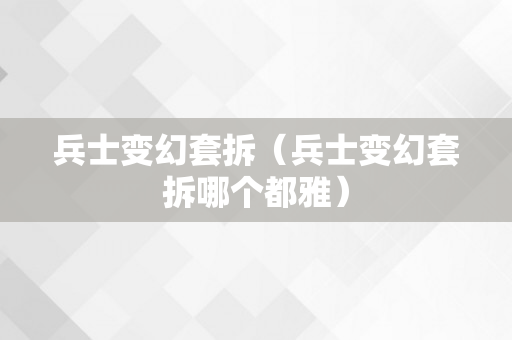 兵士变幻套拆（兵士变幻套拆哪个都雅）